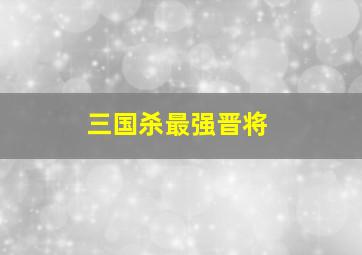 三国杀最强晋将